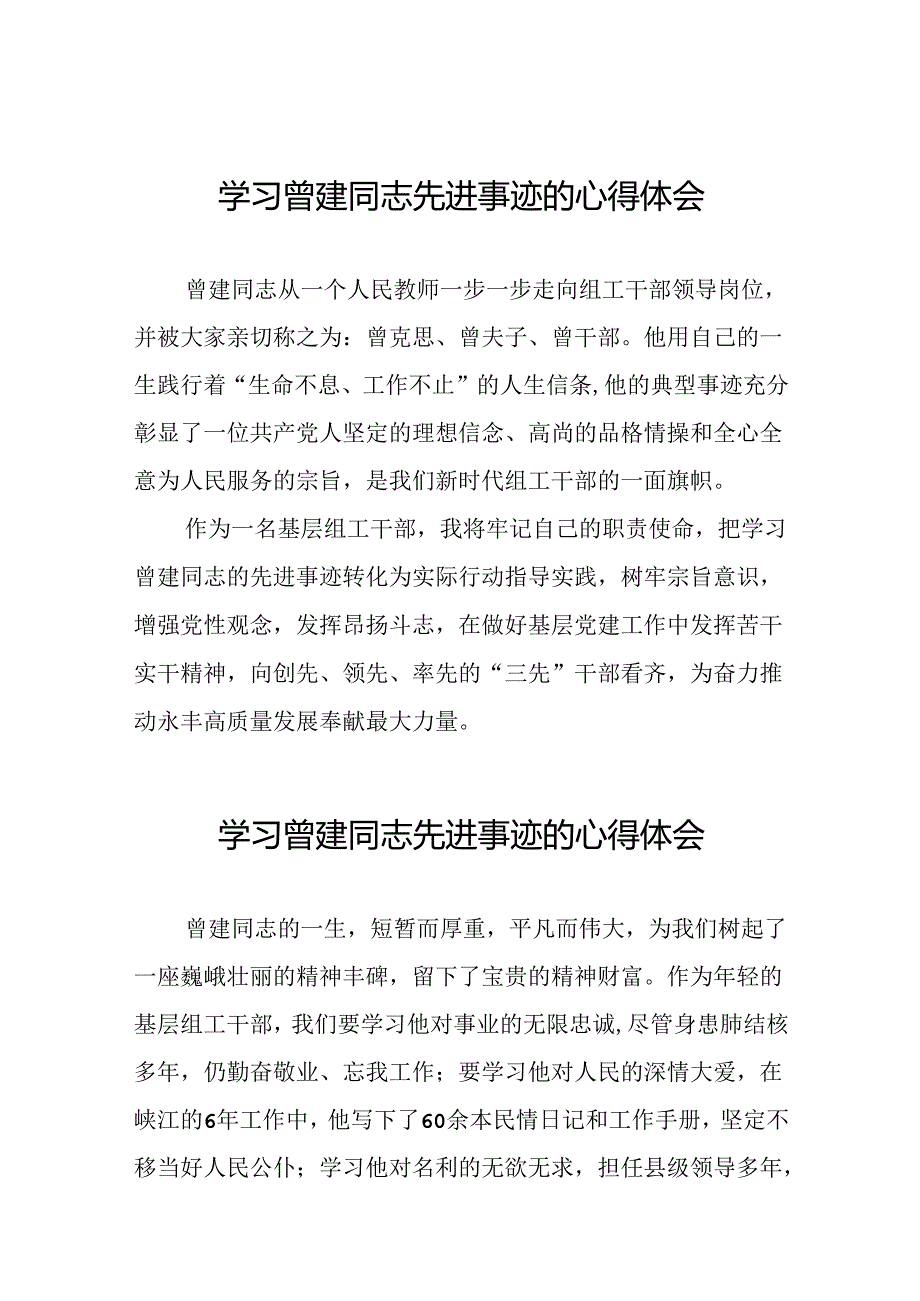 学习曾建同志先进事迹的心得体会

曾建同志从一个人民教师一步一步走向组工干部领导岗位，并被大家亲切称之为：曾克思、曾夫子、曾干部。他用自己的一生践行着“生命不息、工作不止”的人生信条，他的典型事迹充分彰显了一位共产党人坚定的理想信念、高尚的品格情操和全心全意为人民服务的宗旨，是我们新时代组工干部的一面旗帜。

作为一名基层组工干部，我将牢记自己的职责使命，把学习曾建同志的先进事迹转化为实际行动指导实践，树牢宗旨意识，增强党性观念，发挥昂扬斗志，在做好基层党建工作中发挥苦干实干精神，向创先、领先、率先的“三先”干部看齐，为奋力推动永丰高质量发展奉献最大力量。

学习曾建同志先进事迹的心得体会

曾建同志的一生，短暂而厚重，平凡而伟大，为我们树起了一座巍峨壮丽的精神丰碑，留下了宝贵的精神财富。作为年轻的基层组工干部，我们要学习他对事业的无限忠诚，尽管身患肺结核多年，仍勤奋敬业、忘我工作；要学习他对人民的深情大爱，在峡江的6年工作中，他写下了60余本民情日记和工作手册，坚定不移当好人民公仆；学习他对名利的无欲无求，担任县级领导多年，